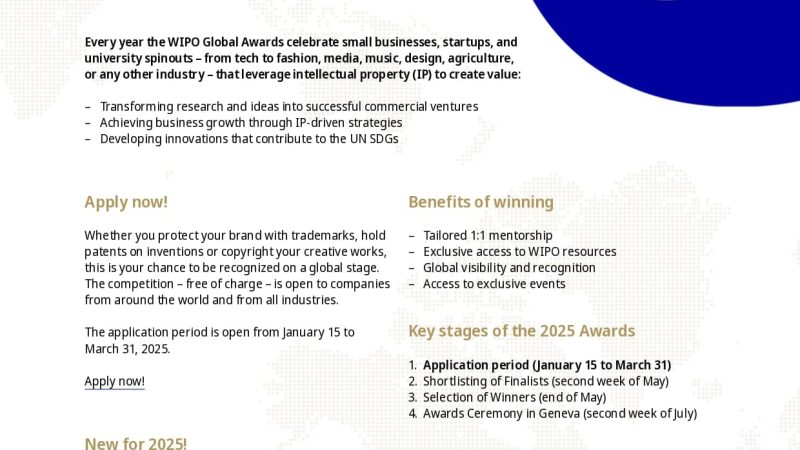 Every year the WIPO Global Awards celebrate small businesses, startups, and university spinouts – from tech to fashion, media, music, design, agriculture, or any other industry – that leverage intellectual property (IP) to create value:

– Transforming research and ideas into successful commercial ventures
– Achieving business growth through IP-driven strategies
– Developing innovations that contribute to the UN SDGs

Apply now!

Whether you protect your brand with trademarks, hold patents on inventions or copyright your creative works, this is your chance to be recognized on a global stage. The competition – free of charge – is open to companies from around the world and from all industries.

The application period is open from January 15 to March 31, 2025.

Apply now!

New for 2025!

Benefits of winning

– Tailored 1:1 mentorship
– Exclusive access to WIPO resources
– Global visibility and recognition
– Access to exclusive events

Key stages of the 2025 Awards

1. Application period (January 15 to March 31)
2. Shortlisting of Finalists (second week of May)
3. Selection of Winners (end of May)
4. Awards Ceremony in Geneva (second week of July)